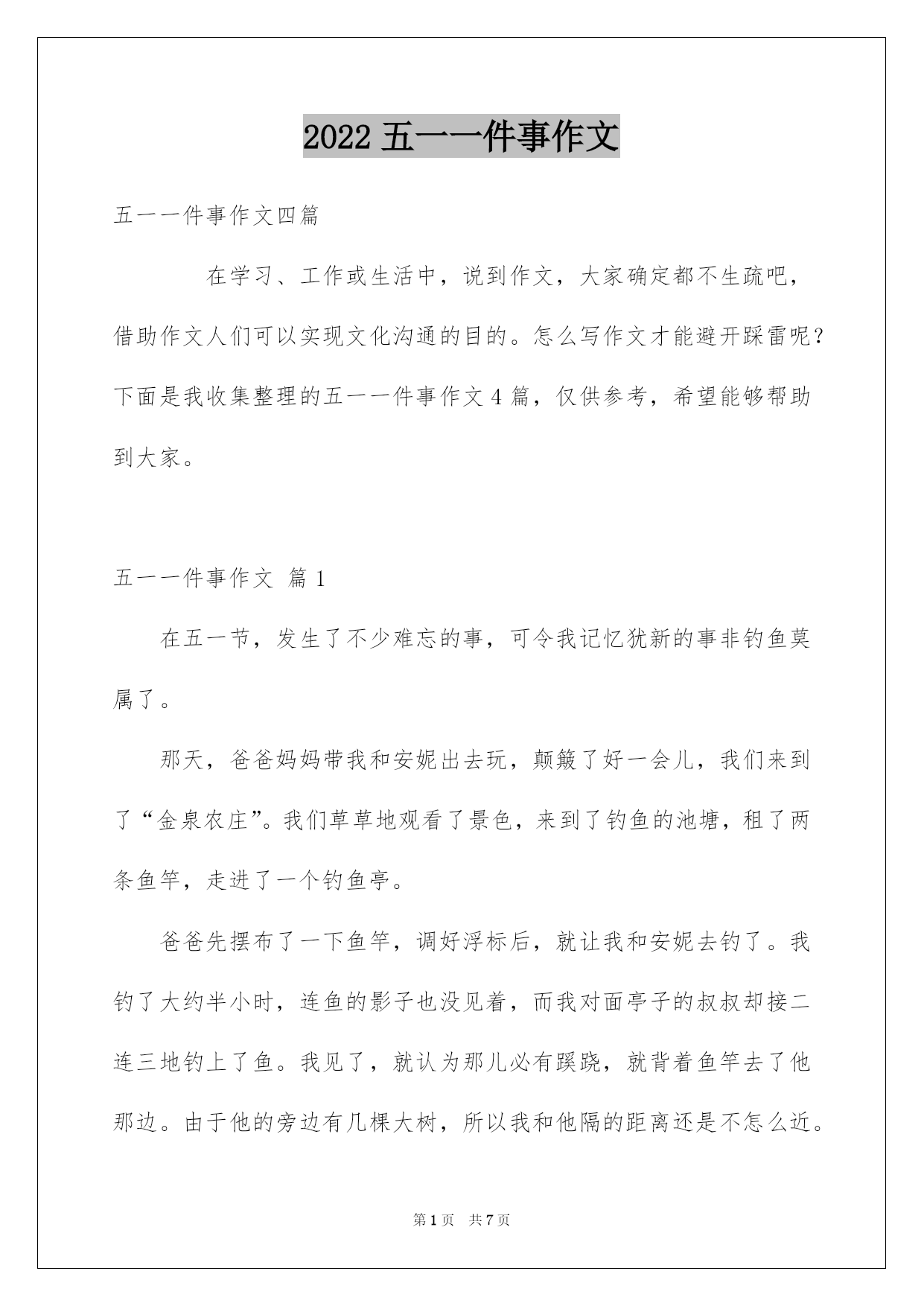 2022五一一件事作文

五一一件事作文四篇

在学习、工作或生活中，说到作文，大家确定都不生疏吧，借助作文人们可以实现文化沟通的目的。怎么写作文才能避开踩雷呢？下面是我收集整理的五一一件事作文4篇，仅供参考，希望能够帮助到大家。

五一一件事作文 篇1

在五一节，发生了不少难忘的事，可令我记忆犹新的事非钓鱼莫属了。

那天，爸爸妈妈带我和安妮出去玩，颠簸了好一会儿，我们来到了“金泉农庄”。我们草草地观看了景色，来到了钓鱼的池塘，租了两条鱼竿，走进了一个钓鱼亭。

爸爸先摆布了一下鱼竿，调好浮标后，就让我和安妮去钓了。我钓了大约半小时，连鱼的影子也没见着，而我对面亭子的叔叔却接二连三地钓上了鱼。我见了，就认为那儿必有蹊跷，就背着鱼竿去了他那边。由于他的旁边有几棵大树，所以我和他隔的距离还是不怎么近。

第1页 共7页